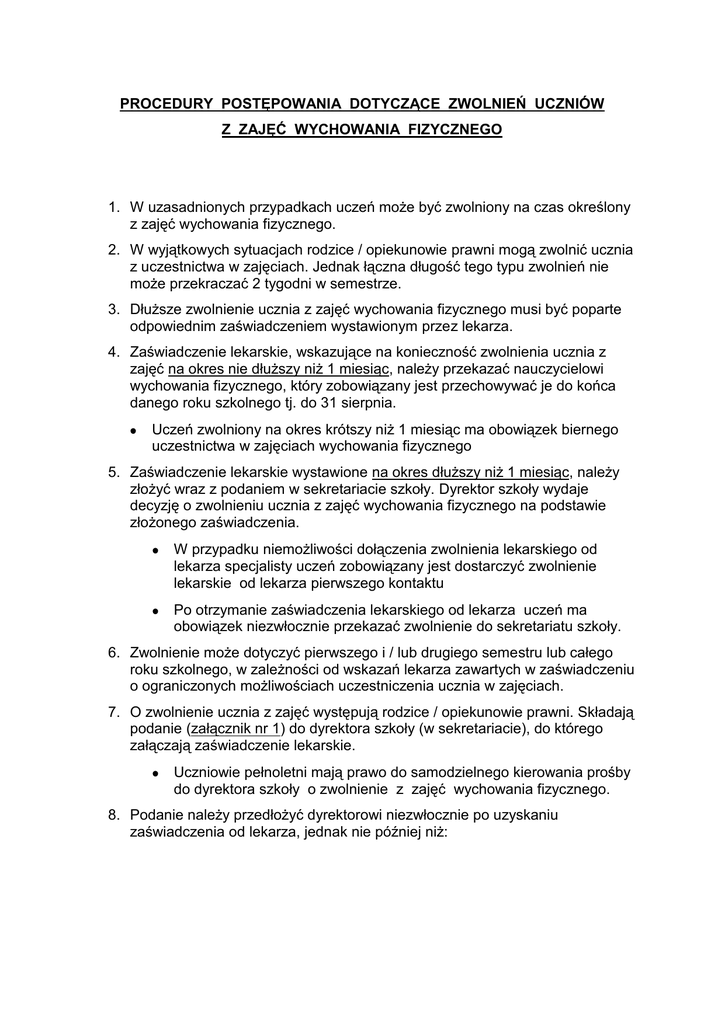 PROCEDURY POSTĘPOWANIA DOTYCZĄCE ZWOLNIEŃ UCZNIÓW
Z ZAJĘĆ WYCHOWANIA FIZYCZNEGO

1. W uzasadnionych przypadkach uczeń może być zwolniony na czas określony z zajęć wychowania fizycznego.

2. W wyjątkowych sytuacjach rodzice / opiekunowie prawni mogą zwolnić ucznia z uczestnictwa w zajęciach. Jednak łączna długość tego typu zwolnień nie może przekraczać 2 tygodni w semestrze.

3. Dłuższe zwolnienie ucznia z zajęć wychowania fizycznego musi być poparte odpowiednim zaświadczeniem wystawionym przez lekarza.

4. Zaświadczenie lekarskie, wskazujące na konieczność zwolnienia ucznia z zajęć na okres nie dłuższy niż 1 miesiąc, należy przekazać nauczycielowi wychowania fizycznego, który zobowiązany jest przechowywać je do końca danego roku szkolnego tj. do 31 sierpnia.
• Uczeń zwolniony na okres krótszy niż 1 miesiąc ma obowiązek biernego uczestnictwa w zajęciach wychowania fizycznego

5. Zaświadczenie lekarskie wystawione na okres dłuższy niż 1 miesiąc, należy złożyć wraz z podaniem w sekretariacie szkoły. Dyrektor szkoły wydaje decyzję o zwolnieniu ucznia z zajęć wychowania fizycznego na podstawie złożonego zaświadczenia.
• W przypadku niemożliwości dołączenia zwolnienia lekarskiego od lekarza specjalisty uczeń zobowiązany jest dostarczyć zwolnienie lekarskie od lekarza pierwszego kontaktu
• Po otrzymanie zaświadczenia lekarskiego od lekarza uczeń ma obowiązek niezwłocznie przekazać zwolnienie do sekretariatu szkoły.

6. Zwolnienie może dotyczyć pierwszego i / lub drugiego semestru lub całego roku szkolnego, w zależności od wskazań lekarza zawartych w zaświadczeniu o ograniczonych możliwościach uczestniczenia ucznia w zajęciach.

7. O zwolnienie ucznia z zajęć występują rodzice / opiekunowie prawni. Składają podanie (załącznik nr 1) do dyrektora szkoły (w sekretariacie), do którego załączają zaświadczenie lekarskie.
• Uczniowie pełnoletni mają prawo do samodzielnego kierowania prośby do dyrektora szkoły o zwolnienie z zajęć wychowania fizycznego.

8. Podanie należy przedłożyć dyrektorowi niezwłocznie po uzyskaniu zaświadczenia od lekarza, jednak nie później niż: